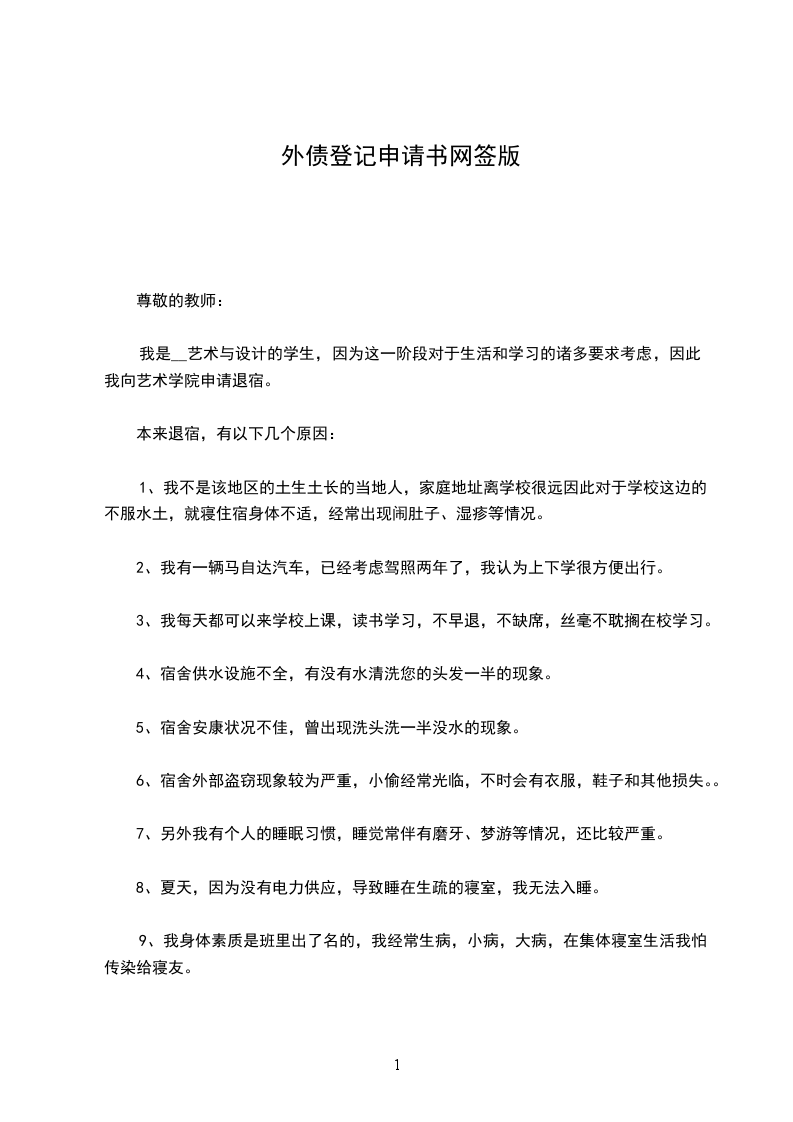 外债登记申请书网签版

尊敬的教师：

我是__艺术与设计的学生，因为这一阶段对于生活和学习的诸多要求考虑，因此我向艺术学院申请退宿。

本来退宿，有以下几个原因：

1、我不是该地区的土生土长的当地人，家庭地址离学校很远因此对于学校这边的不服水土，就寝住宿身体不适，经常出现闹肚子、湿疹等情况。

2、我有一辆马自达汽车，已经考虑驾照两年了，我认为上下学很方便出行。

3、我每天都可以来学校上课，读书学习，不早退，不缺席，丝毫不耽搁在校学习。

4、宿舍供水设施不全，有没有水清洗您的头发一半的现象。

5、宿舍安康状况不佳，曾出现洗头洗一半没水的现象。

6、宿舍外部盗窃现象较为严重，小偷经常光临，不时会有衣服，鞋子和其他损失。。

7、另外我有个人的睡眠习惯，睡觉常伴有磨牙、梦游等情况，还比较严重。

8、夏天，因为没有电力供应，导致睡在生疏的寝室，我无法入睡。

9、我身体素质是班里出了名的，我经常生病，小病，大病，在集体寝室生活我怕传染给寝友。

1